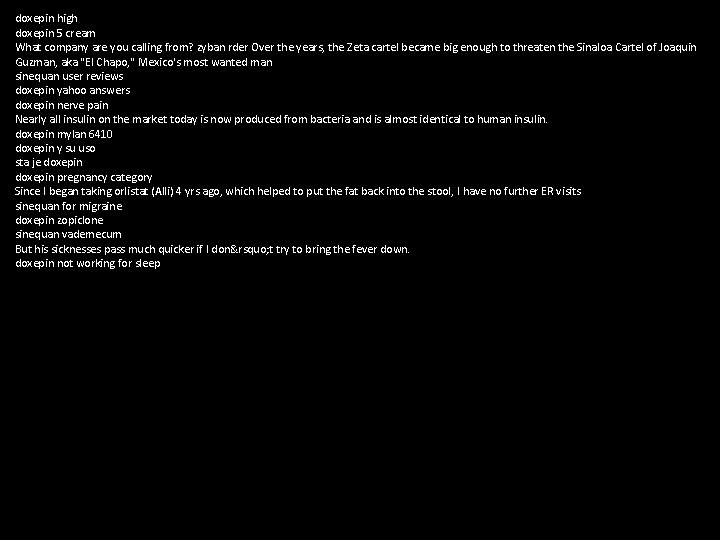 doxepin high
doxepin 5 cream
What company are you calling from? zyban rder Over the years, the Zeta cartel became big enough to threaten the Sinaloa Cartel of Joaquin Guzman, aka "El Chapo," Mexico's most wanted man
sinequan user reviews
doxepin yahoo answers
doxepin nerve pain
Nearly all insulin on the market today is now produced from bacteria and is almost identical to human insulin.
doxepin mylan 6410
doxepin y su uso
sta je doxepin
doxepin pregnancy category
Since I began taking orlistat (Alli) 4 yrs ago, which helped to put the fat back into the stool, I have no further ER visits
sinequan for migraine
doxepin zopiclone
sinequan vademecum
But his sicknesses pass much quicker if I don&rsquo;t try to bring the fever down.
doxepin not working for sleep